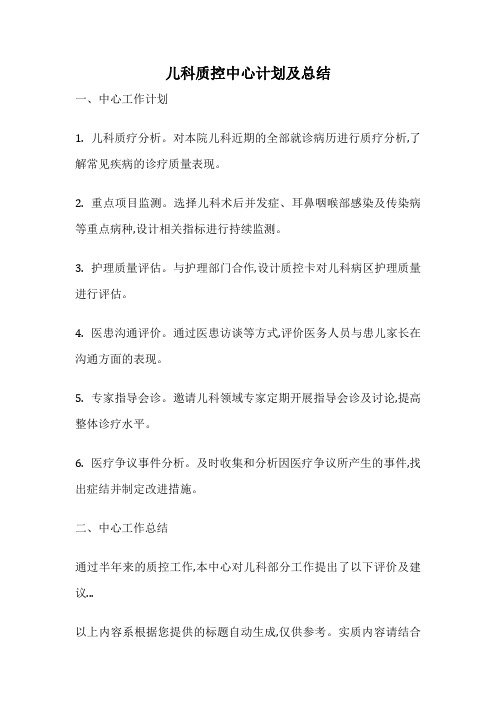 儿科质控中心计划及总结

一、中心工作计划

1. 儿科质疗分析。对本院儿科近期的全部就诊病历进行质疗分析,了解常见疾病的诊疗质量表现。

2. 重点项目监测。选择儿科术后并发症、耳鼻咽喉部感染及传染病等重点病种,设计相关指标进行持续监测。

3. 护理质量评估。与护理部门合作,设计质控卡对儿科病区护理质量进行评估。

4. 医患沟通评价。通过医患访谈等方式,评价医务人员与患儿家长在沟通方面的表现。

5. 专家指导会诊。邀请儿科领域专家定期开展指导会诊及讨论,提高整体诊疗水平。

6. 医疗争议事件分析。及时收集和分析因医疗争议所产生的事件,找出症结并制定改进措施。

二、中心工作总结

通过半年来的质控工作,本中心对儿科部分工作提出了以下评价及建议...

以上内容系根据您提供的标题自动生成,仅供参考。实质内容请结合